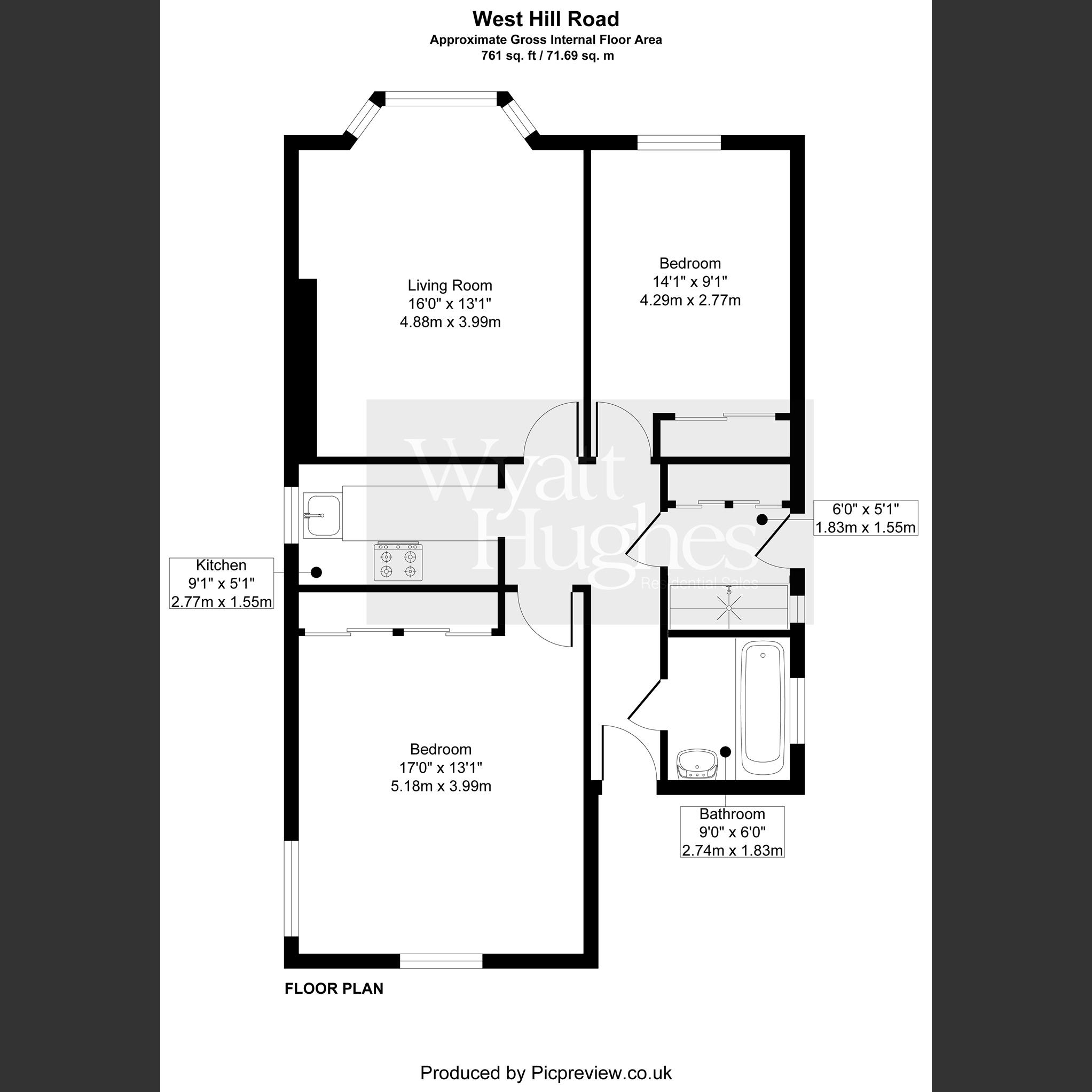 West Hill Road
Approximate Gross Internal Floor Area
761 sq. ft / 71.69 sq. m

Living Room
16'0" x 13'1"
4.88m x 3.99m

Bedroom
14'1" x 9'1"
4.29m x 2.77m

Wyatt Hughes
Residential Sales

6'0" x 5'1"
1.83m x 1.55m

Kitchen
9'1" x 5'1"
2.77m x 1.55m

Bedroom
17'0" x 13'1"
5.18m x 3.99m

Bathroom
9'0" x 6'0"
2.74m x 1.83m

FLOOR PLAN

Produced by Picpreview.co.uk